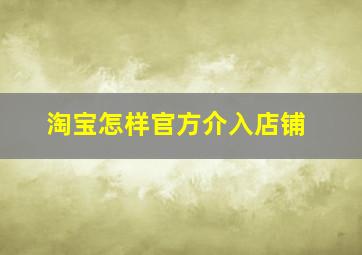 淘宝怎样官方介入店铺